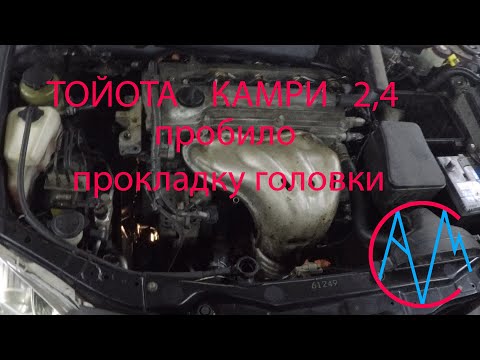 ТОЙОТА КАМРИ 2,4
пробило
прокладку головки

61249